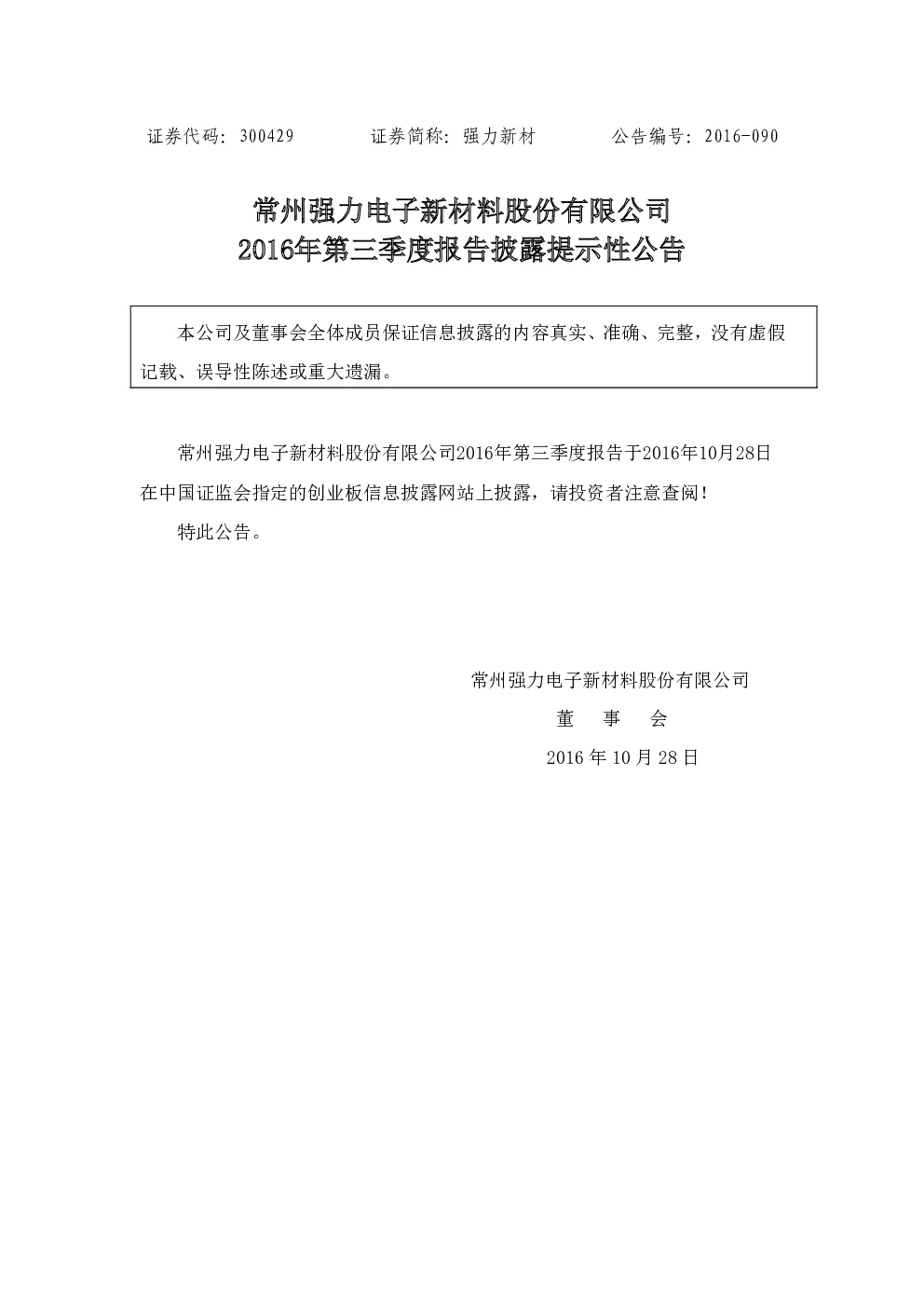 证券代码：300429　　　　证券简称：强力新材　　　　公告编号：2016-090

常州强力电子新材料股份有限公司
2016年第三季度报告披露提示性公告

本公司及董事会全体成员保证信息披露的内容真实、准确、完整，没有虚假记载、误导性陈述或重大遗漏。

常州强力电子新材料股份有限公司2016年第三季度报告于2016年10月28日在中国证监会指定的创业板信息披露网站上披露，请投资者注意查阅！

特此公告。

常州强力电子新材料股份有限公司
董　事　会
2016 年 10 月 28 日